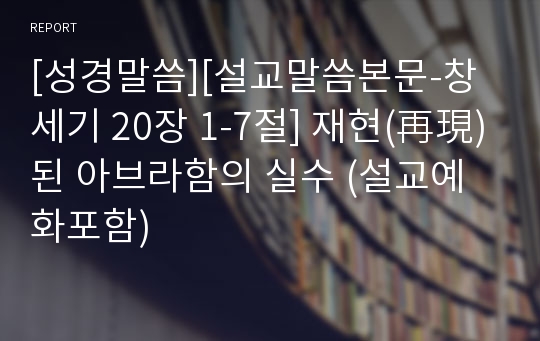 REPORT

[성경말씀][설교말씀본문-창세기 20장 1-7절] 재현(再現)된 아브라함의 실수 (설교예화포함)